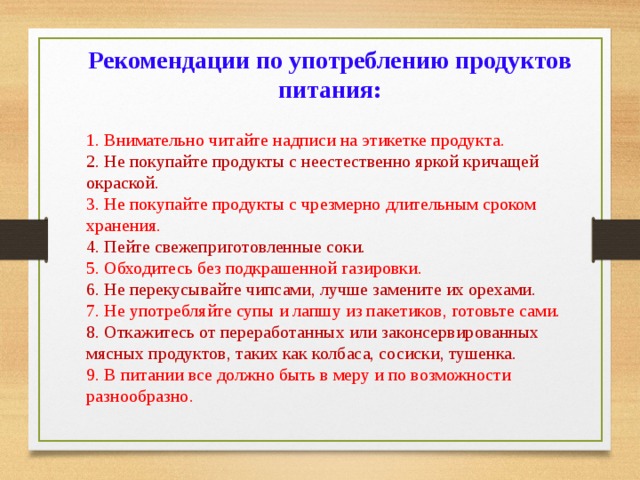 Рекомендации по употреблению продуктов питания:

1. Внимательно читайте надписи на этикетке продукта.
2. Не покупайте продукты с неестественно яркой кричащей окраской.
3. Не покупайте продукты с чрезмерно длительным сроком хранения.
4. Пейте свежеприготовленные соки.
5. Обходитесь без подкрашенной газировки.
6. Не перекусывайте чипсами, лучше замените их орехами.
7. Не употребляйте супы и лапшу из пакетиков, готовьте сами.
8. Откажитесь от переработанных или законсервированных мясных продуктов, таких как колбаса, сосиски, тушенка.
9. В питании все должно быть в меру и по возможности разнообразно.